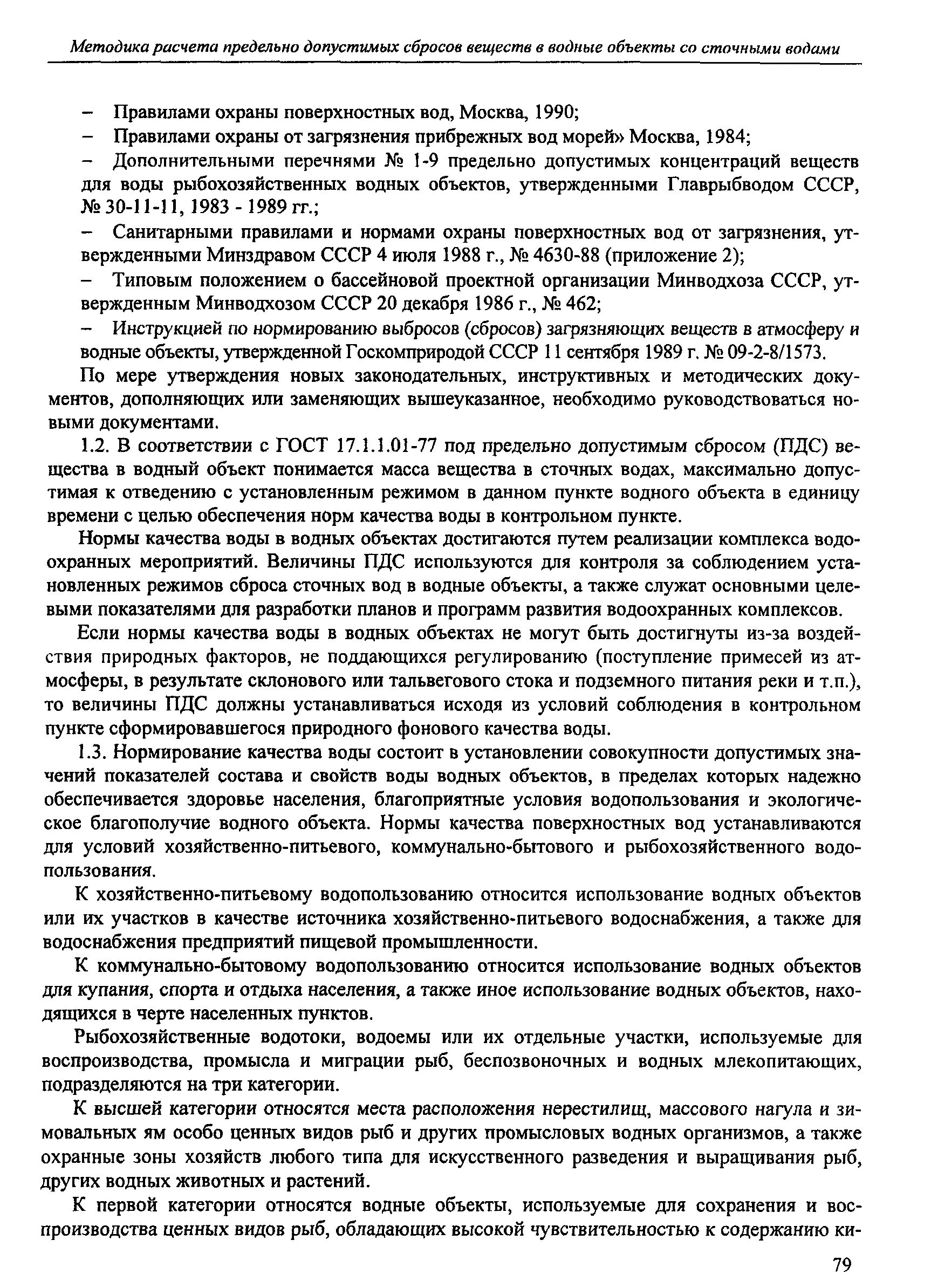 Методика расчета предельно допустимых сбросов веществ в водные объекты со сточными водами

– Правилами охраны поверхностных вод, Москва, 1990;

– Правилами охраны от загрязнения прибрежных вод морей» Москва, 1984;

– Дополнительными перечнями № 1-9 предельно допустимых концентраций веществ для воды рыбохозяйственных водных объектов, утвержденными Главрыбводом СССР, № 30-11-11, 1983 - 1989 гг.;

– Санитарными правилами и нормами охраны поверхностных вод от загрязнения, утвержденными Минздравом СССР 4 июля 1988 г., № 4630-88 (приложение 2);

– Типовым положением о бассейновой проектной организации Минводхоза СССР, утвержденным Минводхозом СССР 20 декабря 1986 г., № 462;

– Инструкцией по нормированию выбросов (сбросов) загрязняющих веществ в атмосферу и водные объекты, утвержденной Госкомприродой СССР 11 сентября 1989 г. № 09-2-8/1573.

По мере утверждения новых законодательных, инструктивных и методических документов, дополняющих или заменяющих вышеуказанное, необходимо руководствоваться новыми документами.

1.2. В соответствии с ГОСТ 17.1.1.01-77 под предельно допустимым сбросом (ПДС) вещества в водный объект понимается масса вещества в сточных водах, максимально допустимая к отведению с установленным режимом в данном пункте водного объекта в единицу времени с целью обеспечения норм качества воды в контрольном пункте.

Нормы качества воды в водных объектах достигаются путем реализации комплекса водоохранных мероприятий. Величины ПДС используются для контроля за соблюдением установленных режимов сброса сточных вод в водные объекты, а также служат основными целевыми показателями для разработки планов и программ развития водоохранных комплексов.

Если нормы качества воды в водных объектах не могут быть достигнуты из-за воздействия природных факторов, не поддающихся регулированию (поступление примесей из атмосферы, в результате склонового или тальвегового стока и подземного питания реки и т.п.), то величины ПДС должны устанавливаться исходя из условий соблюдения в контрольном пункте сформировавшегося природного фонового качества воды.

1.3. Нормирование качества воды состоит в установлении совокупности допустимых значений показателей состава и свойств воды водных объектов, в пределах которых надежно обеспечивается здоровье населения, благоприятные условия водопользования и экологическое благополучие водного объекта. Нормы качества поверхностных вод устанавливаются для условий хозяйственно-питьевого, коммунально-бытового и рыбохозяйственного водопользования.

К хозяйственно-питьевому водопользованию относится использование водных объектов или их участков в качестве источника хозяйственно-питьевого водоснабжения, а также для водоснабжения предприятий пищевой промышленности.

К коммунально-бытовому водопользованию относится использование водных объектов для купания, спорта и отдыха населения, а также иное использование водных объектов, находящихся в черте населенных пунктов.

Рыбохозяйственные водотоки, водоемы или их отдельные участки, используемые для воспроизводства, промысла и миграции рыб, беспозвоночных и водных млекопитающих, подразделяются на три категории.

К высшей категории относятся места расположения нерестилищ, массового нагула и зимовальных ям особо ценных видов рыб и других промысловых водных организмов, а также охранные зоны хозяйств любого типа для искусственного разведения и выращивания рыб, других водных животных и растений.

К первой категории относятся водные объекты, используемые для сохранения и воспроизводства ценных видов рыб, обладающих высокой чувствительностью к содержанию ки-

79